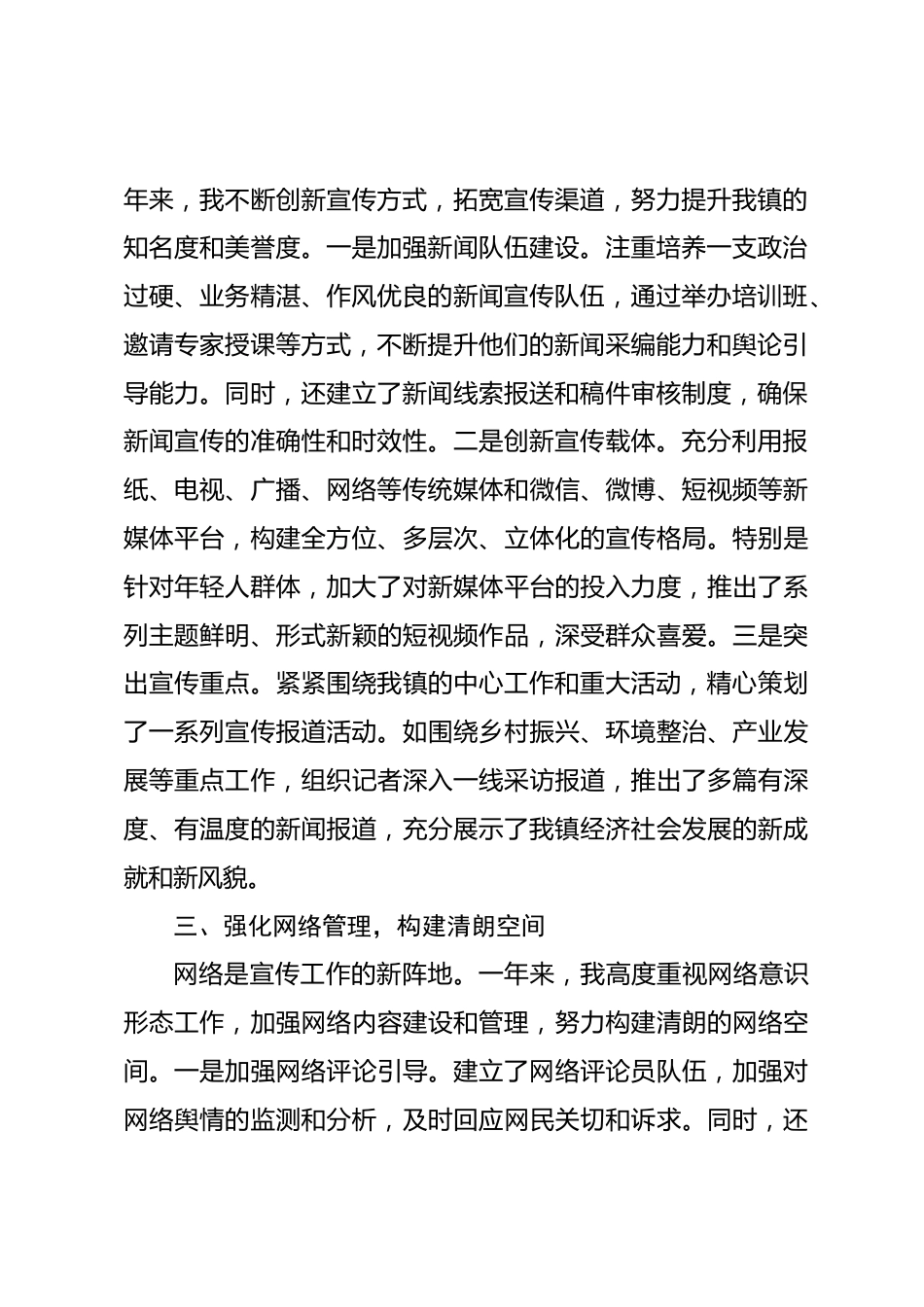 年来，我不断创新宣传方式，拓宽宣传渠道，努力提升我镇的知名度和美誉度。一是加强新闻队伍建设。注重培养一支政治过硬、业务精湛、作风优良的新闻宣传队伍，通过举办培训班、邀请专家授课等方式，不断提升他们的新闻采编能力和舆论引导能力。同时，还建立了新闻线索报送和稿件审核制度，确保新闻宣传的准确性和时效性。二是创新宣传载体。充分利用报纸、电视、广播、网络等传统媒体和微信、微博、短视频等新媒体平台，构建全方位、多层次、立体化的宣传格局。特别是针对年轻人群体，加大了对新媒体平台的投入力度，推出了系列主题鲜明、形式新颖的短视频作品，深受群众喜爱。三是突出宣传重点。紧紧围绕我镇的中心工作和重大活动，精心策划了一系列宣传报道活动。如围绕乡村振兴、环境整治、产业发展等重点工作，组织记者深入一线采访报道，推出了多篇有深度、有温度的新闻报道，充分展示了我镇经济社会发展的新成就和新风貌。

三、强化网络管理，构建清朗空间

网络是宣传工作的新阵地。一年来，我高度重视网络意识形态工作，加强网络内容建设和管理，努力构建清朗的网络空间。一是加强网络评论引导。建立了网络评论员队伍，加强对网络舆情的监测和分析，及时回应网民关切和诉求。同时，还